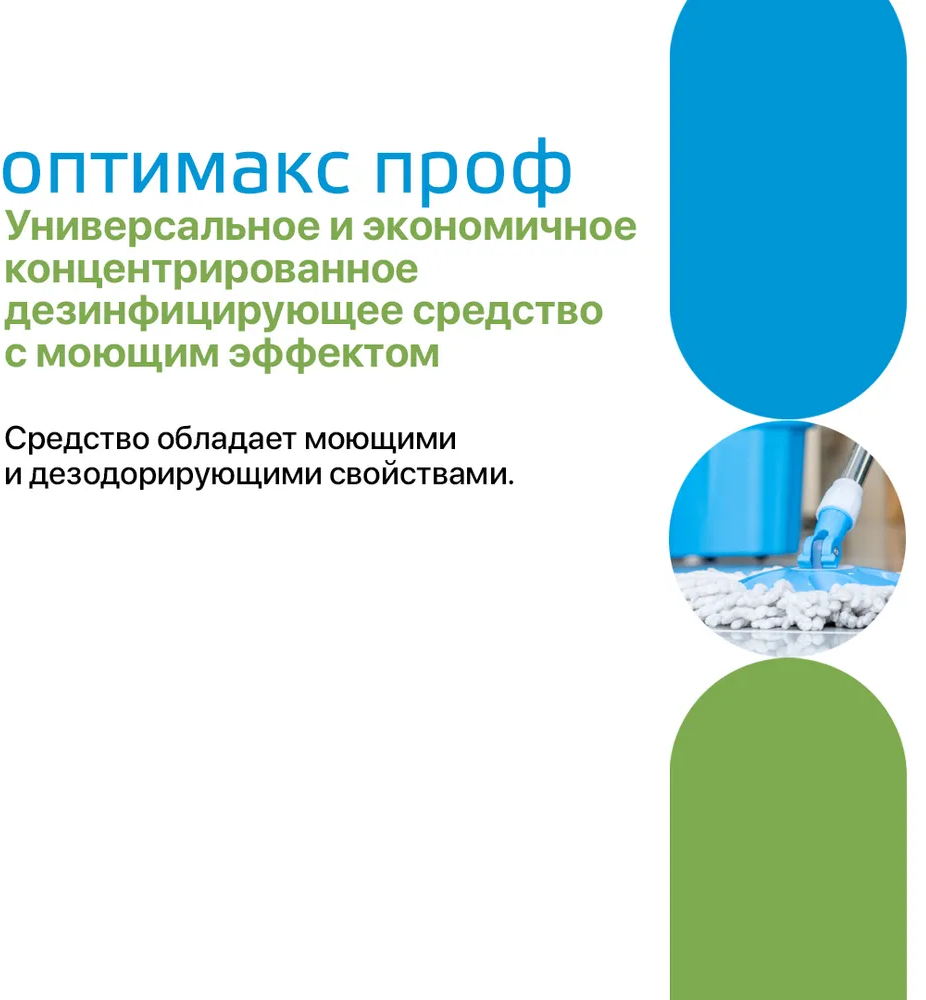 оптимакс проф
Универсальное и экономичное концентрированное дезинфицирующее средство с моющим эффектом

Средство обладает моющими и дезодорирующими свойствами.